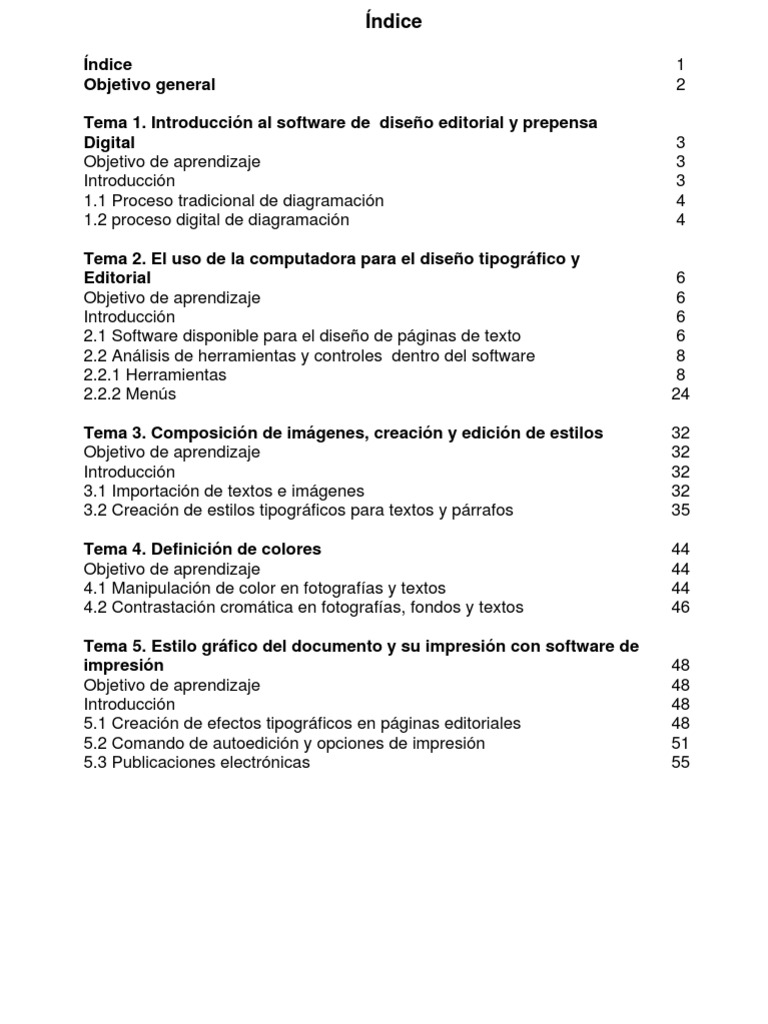 Índice

Índice 1
Objetivo general 2

Tema 1. Introducción al software de diseño editorial y prepensa Digital 3
Objetivo de aprendizaje 3
Introducción 3
1.1 Proceso tradicional de diagramación 4
1.2 proceso digital de diagramación 4

Tema 2. El uso de la computadora para el diseño tipográfico y Editorial 6
Objetivo de aprendizaje 6
Introducción 6
2.1 Software disponible para el diseño de páginas de texto 6
2.2 Análisis de herramientas y controles dentro del software 8
2.2.1 Herramientas 8
2.2.2 Menús 24

Tema 3. Composición de imágenes, creación y edición de estilos 32
Objetivo de aprendizaje 32
Introducción 32
3.1 Importación de textos e imágenes 32
3.2 Creación de estilos tipográficos para textos y párrafos 35

Tema 4. Definición de colores 44
Objetivo de aprendizaje 44
4.1 Manipulación de color en fotografías y textos 44
4.2 Contrastación cromática en fotografías, fondos y textos 46

Tema 5. Estilo gráfico del documento y su impresión con software de impresión 48
Objetivo de aprendizaje 48
Introducción 48
5.1 Creación de efectos tipográficos en páginas editoriales 48
5.2 Comando de autoedición y opciones de impresión 51
5.3 Publicaciones electrónicas 55